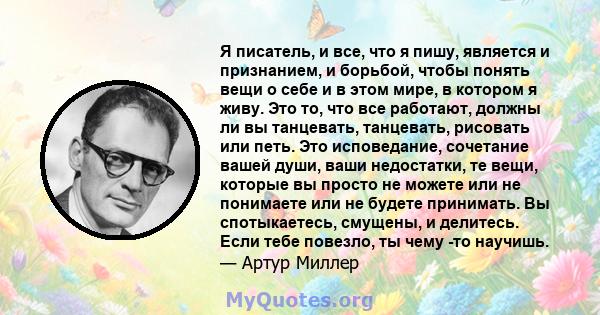 Я писатель, и все, что я пишу, является и признанием, и борьбой, чтобы понять вещи о себе и в этом мире, в котором я живу. Это то, что все работают, должны ли вы танцевать, танцевать, рисовать или петь. Это исповедание, сочетание вашей души, ваши недостатки, те вещи, которые вы просто не можете или не понимаете или не будете принимать. Вы спотыкаетесь, смущены, и делитесь. Если тебе повезло, ты чему -то научишь.
— Артур Миллер

MyQuotes.org